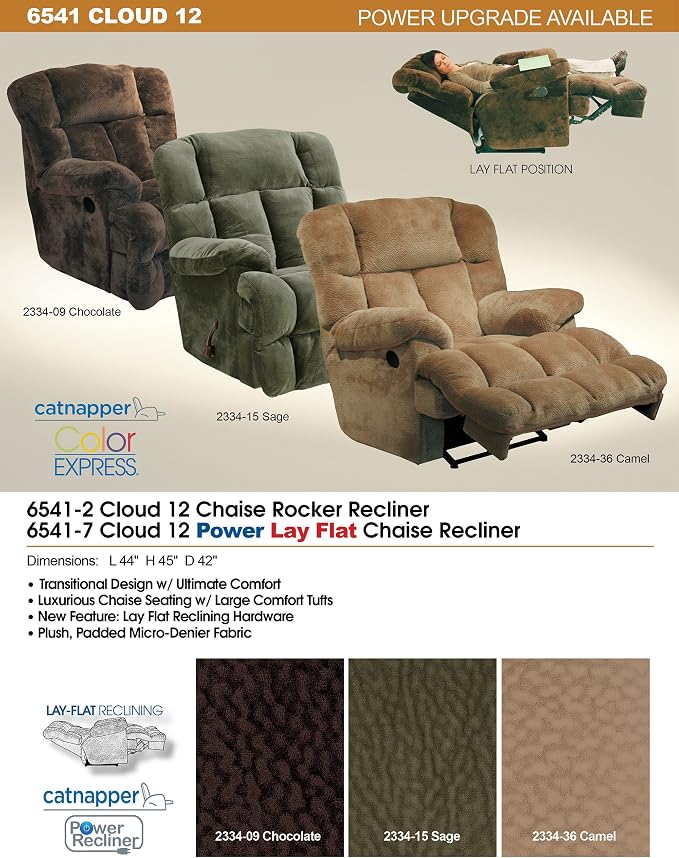 6541 CLOUD 12

POWER UPGRADE AVAILABLE

LAY FLAT POSITION

2334-09 Chocolate

2334-15 Sage

2334-36 Camel

catnapper

Color EXPRESS

6541-2 Cloud 12 Chaise Rocker Recliner
6541-7 Cloud 12 Power Lay Flat Chaise Recliner

Dimensions: L 44" H 45" D 42"

• Transitional Design w/ Ultimate Comfort
• Luxurious Chaise Seating w/ Large Comfort Tufts
• New Feature: Lay Flat Reclining Hardware
• Plush, Padded Micro-Denier Fabric

LAY-FLAT RECLINING

catnapper

Power Recliner

2334-09 Chocolate

2334-15 Sage

2334-36 Camel